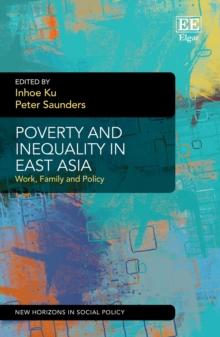 EE
Elgar

EDITED BY
Inhoe Ku
Peter Saunders

POVERTY AND INEQUALITY IN EAST ASIA
Work, Family and Policy

NEW HORIZONS IN SOCIAL POLICY